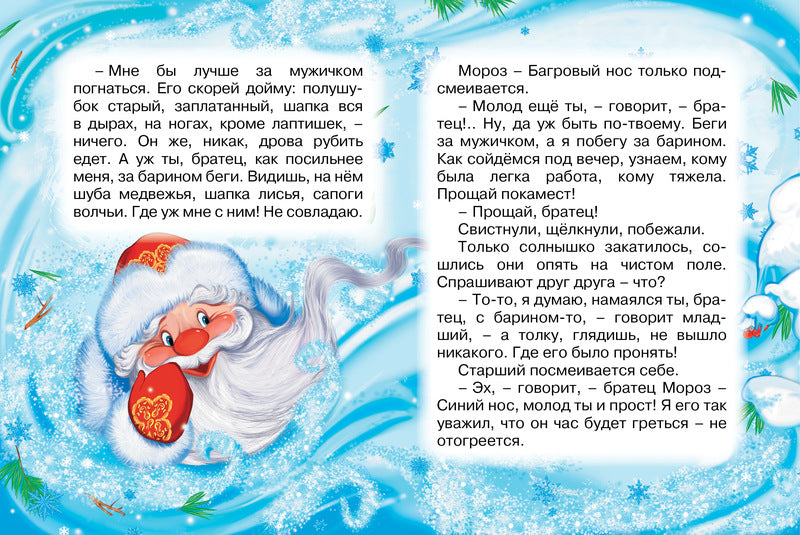 – Мне бы лучше за мужичком погнаться. Его скорей дойму: полушубок старый, заплатанный, шапка вся в дырах, на ногах, кроме лаптишек, – ничего. Он же, никак, дрова рубить едет. А уж ты, братец, как посильнее меня, за барином беги. Видишь, на нём шуба медвежья, шапка лисья, сапоги волчьи. Где уж мне с ним! Не совладаю.

Мороз – Багровый нос только подсмеивается.

– Молод ещё ты, – говорит, – братец!.. Ну, да уж быть по-твоему. Беги за мужичком, а я побегу за барином. Как сойдёмся под вечер, узнаем, кому была легка работа, кому тяжела. Прощай покамест!

– Прощай, братец!

Свистнули, щёлкнули, побежали.

Только солнышко закатилось, сошлись они опять на чистом поле. Спрашивают друг друга – что?

– То-то, я думаю, намаялся ты, братец, с барином-то, – говорит младший, – а толку, глядишь, не вышло никакого. Где его было пронять!

Старший посмеивается себе.

– Эх, – говорит, – братец Мороз – Синий нос, молод ты и прост! Я его так уважил, что он час будет греться – не отогреется.